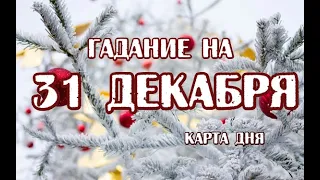 ГАДАНИЕ НА

31 ДЕКАБРЯ

КАРТА ДНЯ